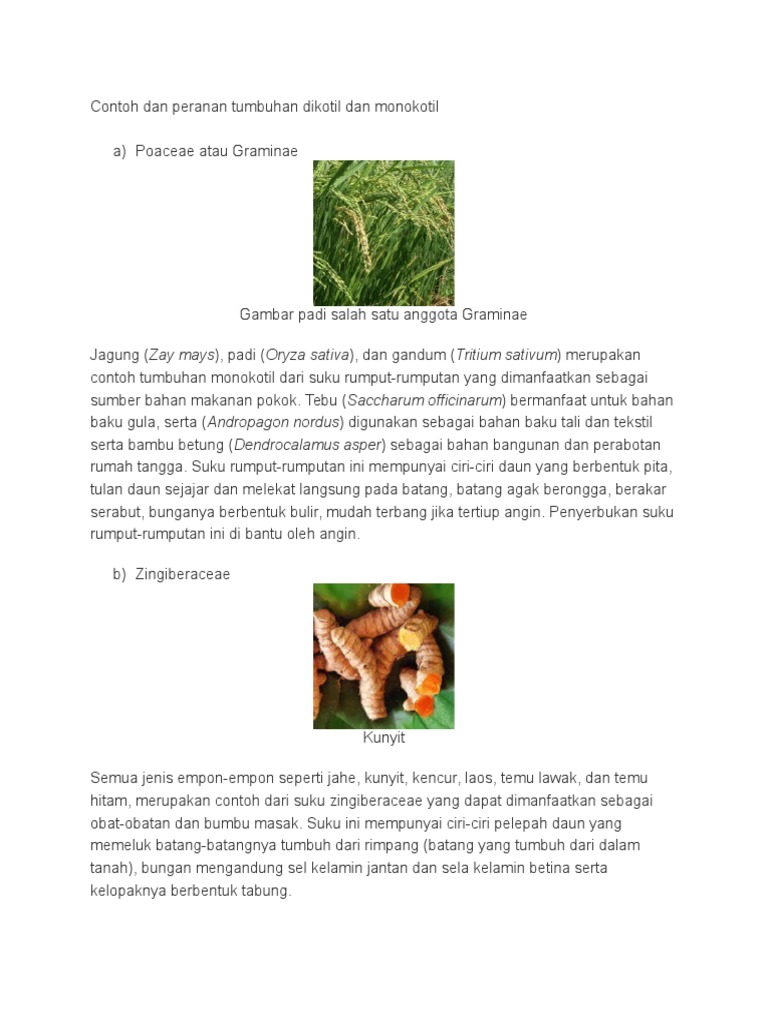 Contoh dan peranan tumbuhan dikotil dan monokotil

a) Poaceae atau Graminae

Gambar padi salah satu anggota Graminae

Jagung (Zay mays), padi (Oryza sativa), dan gandum (Tritium sativum) merupakan contoh tumbuhan monokotil dari suku rumput-rumputan yang dimanfaatkan sebagai sumber bahan makanan pokok. Tebu (Saccharum officinarum) bermanfaat untuk bahan baku gula, serta (Andropagon nordus) digunakan sebagai bahan baku tali dan tekstil serta bambu betung (Dendrocalamus asper) sebagai bahan bangunan dan perabotan rumah tangga. Suku rumput-rumputan ini mempunyai ciri-ciri daun yang berbentuk pita, tulan daun sejajar dan melekat langsung pada batang, batang agak berongga, berakar serabut, bunganya berbentuk bulir, mudah terbang jika tertiup angin. Penyerbukan suku rumput-rumputan ini di bantu oleh angin.

b) Zingiberaceae

Kunyit

Semua jenis empon-empon seperti jahe, kunyit, kencur, laos, temu lawak, dan temu hitam, merupakan contoh dari suku zingiberaceae yang dapat dimanfaatkan sebagai obat-obatan dan bumbu masak. Suku ini mempunyai ciri-ciri pelepah daun yang memeluk batang-batangnya tumbuh dari rimpang (batang yang tumbuh dari dalam tanah), bungan mengandung sel kelamin jantan dan sela kelamin betina serta kelopaknya berbentuk tabung.